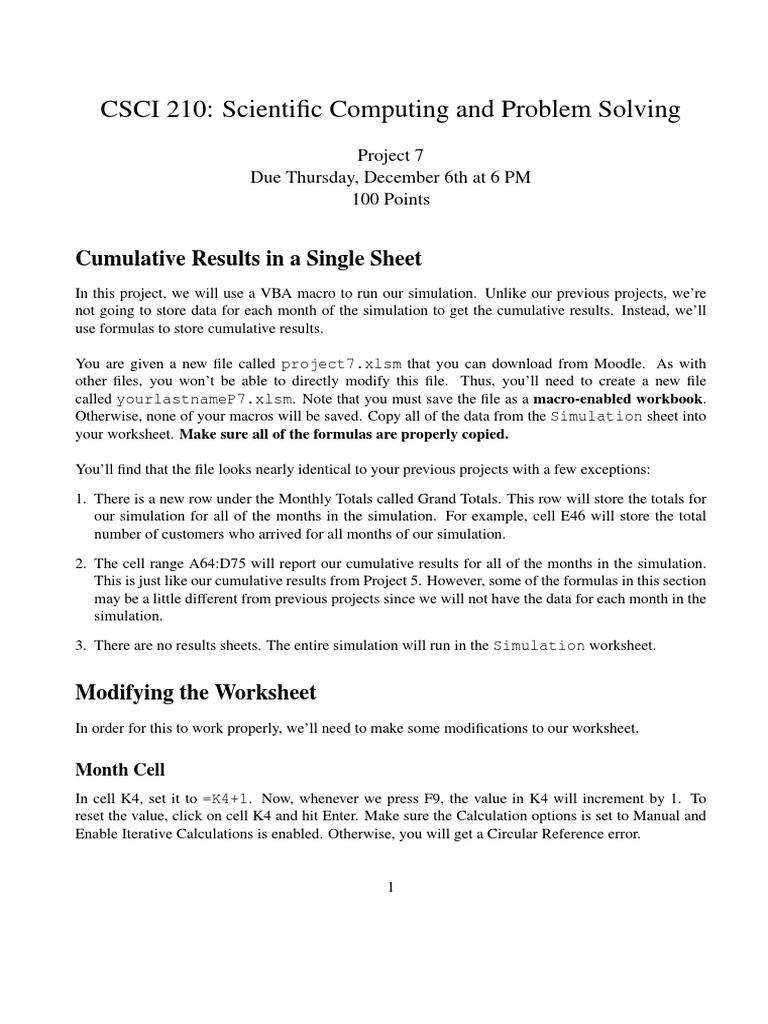 CSCI 210: Scientific Computing and Problem Solving

Project 7
Due Thursday, December 6th at 6 PM
100 Points

Cumulative Results in a Single Sheet

In this project, we will use a VBA macro to run our simulation. Unlike our previous projects, we're not going to store data for each month of the simulation to get the cumulative results. Instead, we'll use formulas to store cumulative results.

You are given a new file called project7.xlsm that you can download from Moodle. As with other files, you won't be able to directly modify this file. Thus, you'll need to create a new file called yourlastnameP7.xlsm. Note that you must save the file as a macro-enabled workbook. Otherwise, none of your macros will be saved. Copy all of the data from the Simulation sheet into your worksheet. Make sure all of the formulas are properly copied.

You'll find that the file looks nearly identical to your previous projects with a few exceptions:

1. There is a new row under the Monthly Totals called Grand Totals. This row will store the totals for our simulation for all of the months in the simulation. For example, cell E46 will store the total number of customers who arrived for all months of our simulation.

2. The cell range A64:D75 will report our cumulative results for all of the months in the simulation. This is just like our cumulative results from Project 5. However, some of the formulas in this section may be a little different from previous projects since we will not have the data for each month in the simulation.

3. There are no results sheets. The entire simulation will run in the Simulation worksheet.

Modifying the Worksheet

In order for this to work properly, we'll need to make some modifications to our worksheet.

Month Cell

In cell K4, set it to =K4+1. Now, whenever we press F9, the value in K4 will increment by 1. To reset the value, click on cell K4 and hit Enter. Make sure the Calculation options is set to Manual and Enable Iterative Calculations is enabled. Otherwise, you will get a Circular Reference error.

1